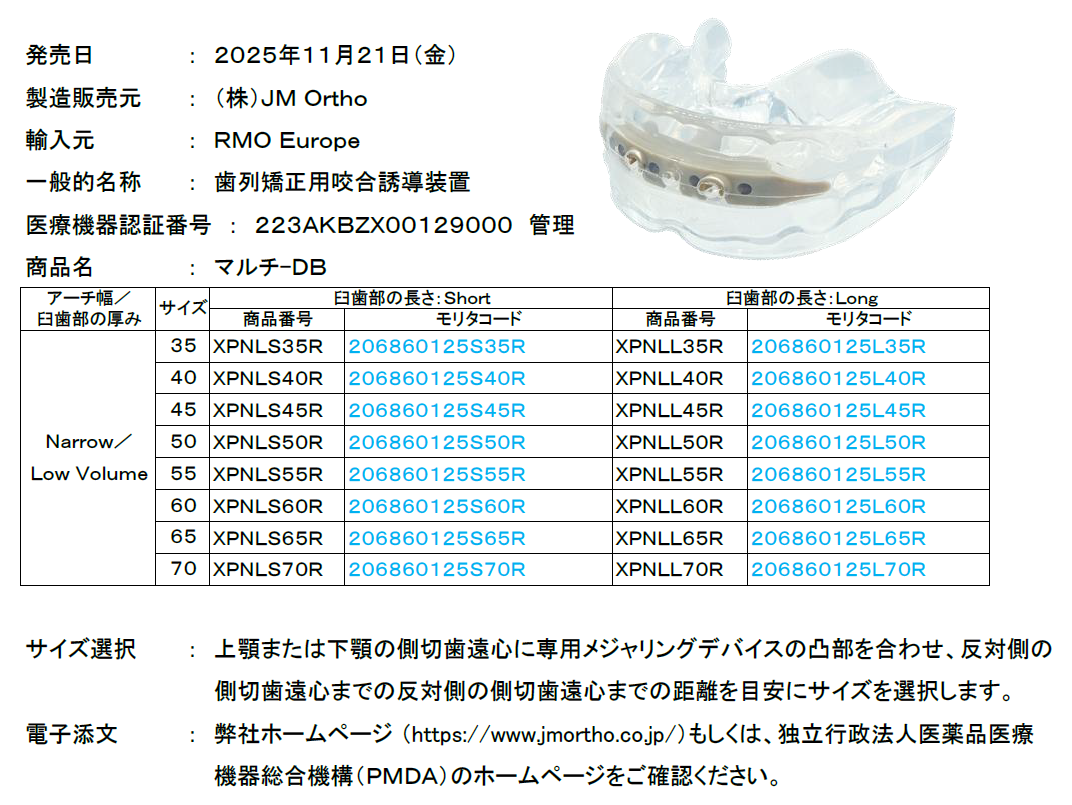 発売日 ： 2025年11月21日（金）

製造販売元 ： （株）JM Ortho

輸入元 ： RMO Europe

一般的名称 ： 歯列矯正用咬合誘導装置

医療機器認証番号 ： 223AKBZX00129000 管理

商品名 ： マルチ-DB

| アーチ幅／臼歯部の厚み | サイズ | 臼歯部の長さ：Short |  | 臼歯部の長さ：Long |  |
|---|---|---|---|---|---|
|  |  | 商品番号 | モリタコード | 商品番号 | モリタコード |
| Narrow／Low Volume | 35 | XPNLS35R | 206860125S35R | XPNLL35R | 206860125L35R |
|  | 40 | XPNLS40R | 206860125S40R | XPNLL40R | 206860125L40R |
|  | 45 | XPNLS45R | 206860125S45R | XPNLL45R | 206860125L45R |
|  | 50 | XPNLS50R | 206860125S50R | XPNLL50R | 206860125L50R |
|  | 55 | XPNLS55R | 206860125S55R | XPNLL55R | 206860125L55R |
|  | 60 | XPNLS60R | 206860125S60R | XPNLL60R | 206860125L60R |
|  | 65 | XPNLS65R | 206860125S65R | XPNLL65R | 206860125L65R |
|  | 70 | XPNLS70R | 206860125S70R | XPNLL70R | 206860125L70R |

サイズ選択 ： 上顎または下顎の側切歯遠心に専用メジャリングデバイスの凸部を合わせ、反対側の側切歯遠心までの反対側の側切歯遠心までの距離を目安にサイズを選択します。

電子添文 ： 弊社ホームページ（https://www.jmortho.co.jp/）もしくは、独立行政法人医薬品医療機器総合機構（PMDA）のホームページをご確認ください。